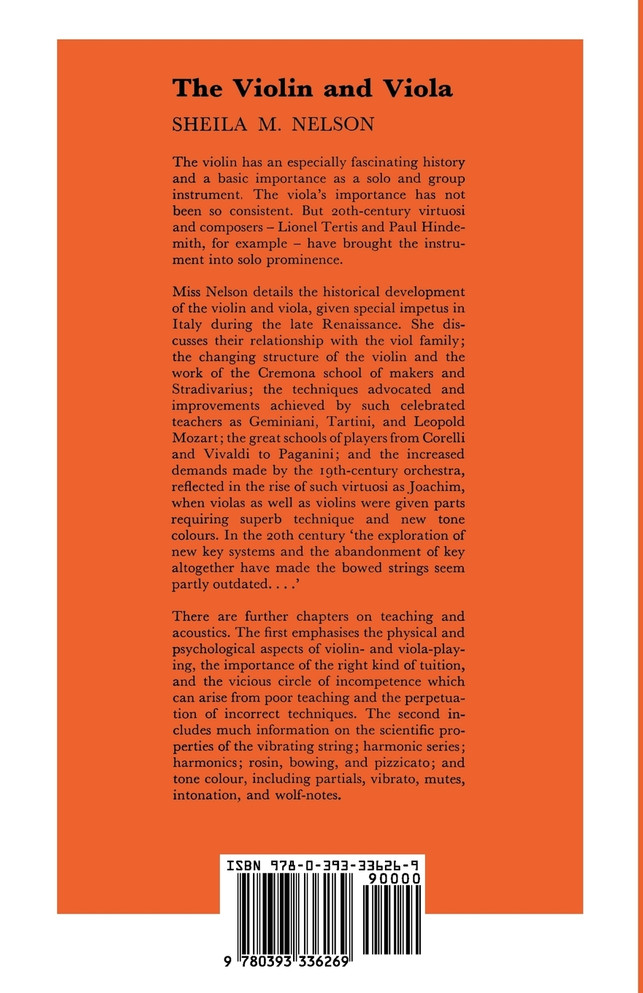 The Violin and Viola

SHEILA M. NELSON

The violin has an especially fascinating history and a basic importance as a solo and group instrument. The viola's importance has not been so consistent. But 20th-century virtuosi and composers – Lionel Tertis and Paul Hindemith, for example – have brought the instrument into solo prominence.

Miss Nelson details the historical development of the violin and viola, given special impetus in Italy during the late Renaissance. She discusses their relationship with the viol family; the changing structure of the violin and the work of the Cremona school of makers and Stradivarius; the techniques advocated and improvements achieved by such celebrated teachers as Geminiani, Tartini, and Leopold Mozart; the great schools of players from Corelli and Vivaldi to Paganini; and the increased demands made by the 19th-century orchestra, reflected in the rise of such virtuosi as Joachim, when violas as well as violins were given parts requiring superb technique and new tone colours. In the 20th century 'the exploration of new key systems and the abandonment of key altogether have made the bowed strings seem partly outdated. . . .'

There are further chapters on teaching and acoustics. The first emphasises the physical and psychological aspects of violin- and viola-playing, the importance of the right kind of tuition, and the vicious circle of incompetence which can arise from poor teaching and the perpetuation of incorrect techniques. The second includes much information on the scientific properties of the vibrating string; harmonic series; harmonics; rosin, bowing, and pizzicato; and tone colour, including partials, vibrato, mutes, intonation, and wolf-notes.

ISBN 978-0-393-33626-9

90000

9 780393 336269